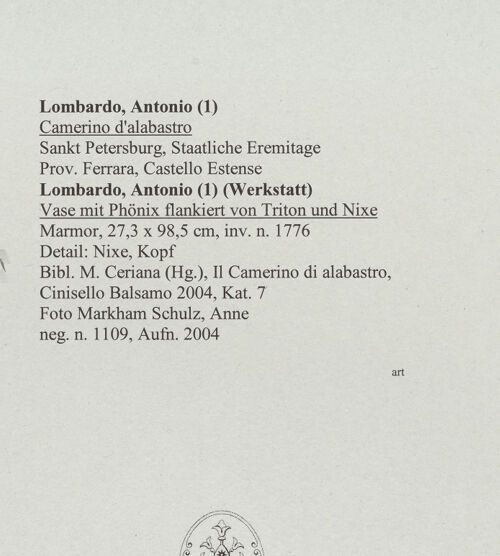 Lombardo, Antonio (1)
Camerino d'alabastro
Sankt Petersburg, Staatliche Eremitage
Prov. Ferrara, Castello Estense
Lombardo, Antonio (1) (Werkstatt)
Vase mit Phönix flankiert von Triton und Nixe
Marmor, 27,3 x 98,5 cm, inv. n. 1776
Detail: Nixe, Kopf
Bibl. M. Ceriana (Hg.), Il Camerino di alabastro, Cinisello Balsamo 2004, Kat. 7
Foto Markham Schulz, Anne
neg. n. 1109, Aufn. 2004

art